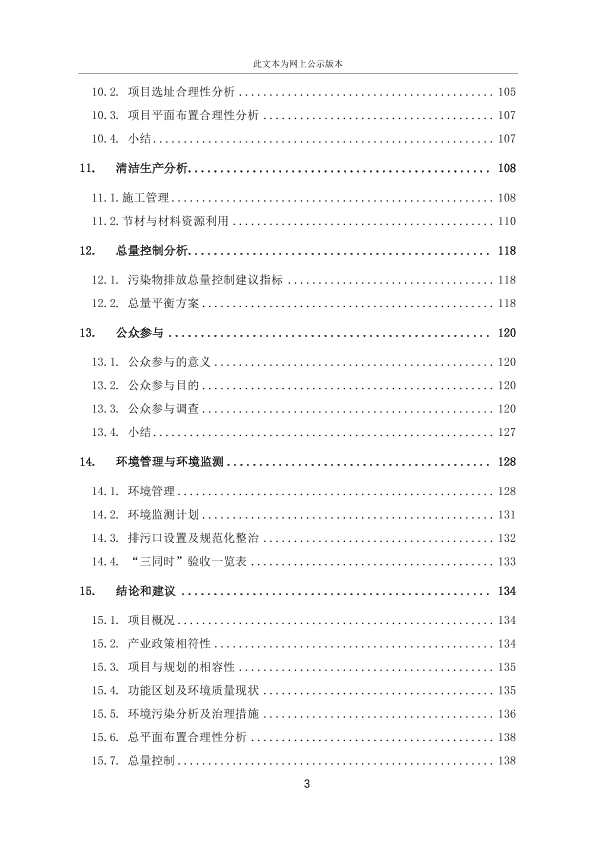 此文本为网上公示版本

10.2. 项目选址合理性分析 ........ 105
10.3. 项目平面布置合理性分析 ........ 107
10.4. 小结 ........ 107

11. 清洁生产分析 ........ 108

11.1.施工管理 ........ 108
11.2.节材与材料资源利用 ........ 110

12. 总量控制分析 ........ 118

12.1. 污染物排放总量控制建议指标 ........ 118
12.2. 总量平衡方案 ........ 118

13. 公众参与 ........ 120

13.1. 公众参与的意义 ........ 120
13.2. 公众参与目的 ........ 120
13.3. 公众参与调查 ........ 120
13.4. 小结 ........ 127

14. 环境管理与环境监测 ........ 128

14.1. 环境管理 ........ 128
14.2. 环境监测计划 ........ 131
14.3. 排污口设置及规范化整治 ........ 132
14.4. “三同时”验收一览表 ........ 133

15. 结论和建议 ........ 134

15.1. 项目概况 ........ 134
15.2. 产业政策相符性 ........ 134
15.3. 项目与规划的相容性 ........ 135
15.4. 功能区划及环境质量现状 ........ 135
15.5. 环境污染分析及治理措施 ........ 136
15.6. 总平面布置合理性分析 ........ 138
15.7. 总量控制 ........ 138

3